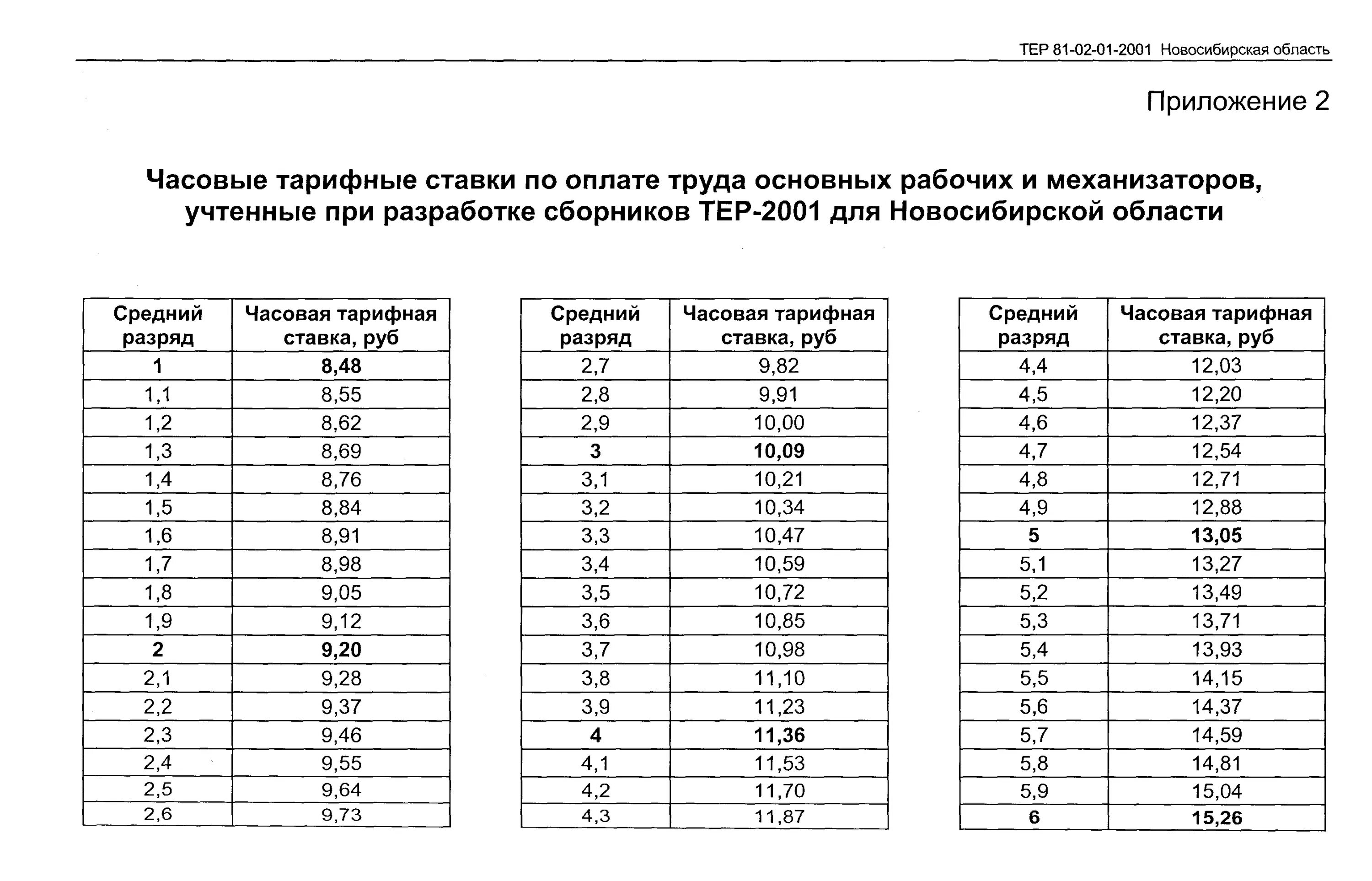 ТЕР 81-02-01-2001 Новосибирская область

Приложение 2

Часовые тарифные ставки по оплате труда основных рабочих и механизаторов, учтенные при разработке сборников ТЕР-2001 для Новосибирской области

| Средний разряд | Часовая тарифная ставка, руб |
|---|---|
| 1 | 8,48 |
| 1,1 | 8,55 |
| 1,2 | 8,62 |
| 1,3 | 8,69 |
| 1,4 | 8,76 |
| 1,5 | 8,84 |
| 1,6 | 8,91 |
| 1,7 | 8,98 |
| 1,8 | 9,05 |
| 1,9 | 9,12 |
| 2 | 9,20 |
| 2,1 | 9,28 |
| 2,2 | 9,37 |
| 2,3 | 9,46 |
| 2,4 | 9,55 |
| 2,5 | 9,64 |
| 2,6 | 9,73 |

| Средний разряд | Часовая тарифная ставка, руб |
|---|---|
| 2,7 | 9,82 |
| 2,8 | 9,91 |
| 2,9 | 10,00 |
| 3 | 10,09 |
| 3,1 | 10,21 |
| 3,2 | 10,34 |
| 3,3 | 10,47 |
| 3,4 | 10,59 |
| 3,5 | 10,72 |
| 3,6 | 10,85 |
| 3,7 | 10,98 |
| 3,8 | 11,10 |
| 3,9 | 11,23 |
| 4 | 11,36 |
| 4,1 | 11,53 |
| 4,2 | 11,70 |
| 4,3 | 11,87 |

| Средний разряд | Часовая тарифная ставка, руб |
|---|---|
| 4,4 | 12,03 |
| 4,5 | 12,20 |
| 4,6 | 12,37 |
| 4,7 | 12,54 |
| 4,8 | 12,71 |
| 4,9 | 12,88 |
| 5 | 13,05 |
| 5,1 | 13,27 |
| 5,2 | 13,49 |
| 5,3 | 13,71 |
| 5,4 | 13,93 |
| 5,5 | 14,15 |
| 5,6 | 14,37 |
| 5,7 | 14,59 |
| 5,8 | 14,81 |
| 5,9 | 15,04 |
| 6 | 15,26 |